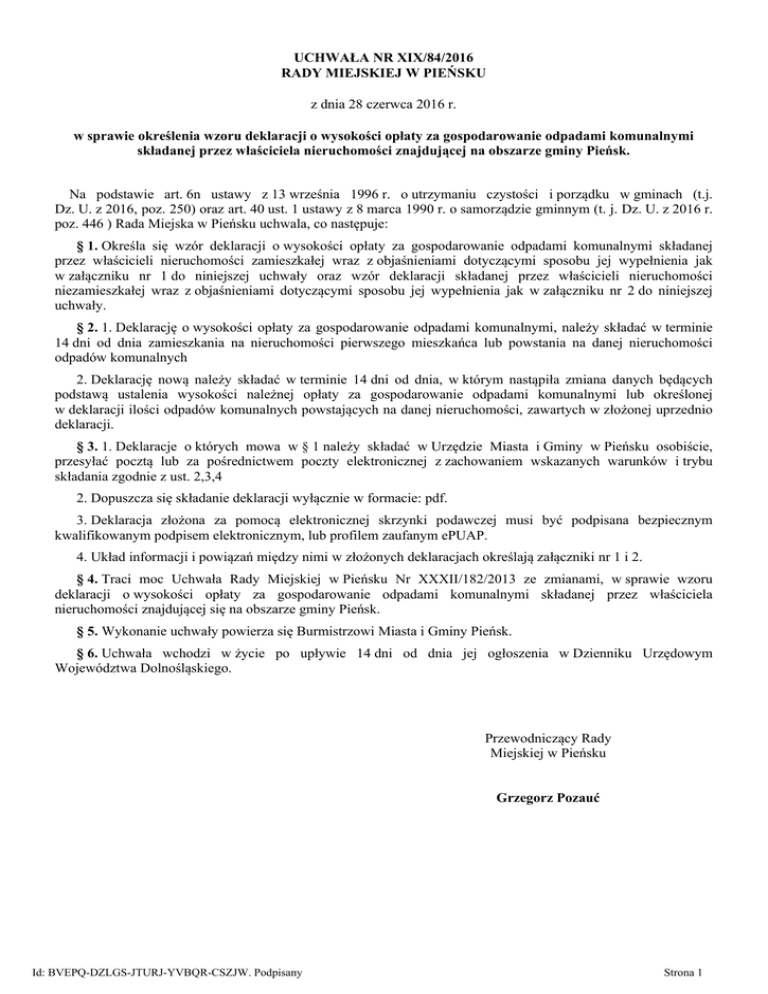 UCHWAŁA NR XIX/84/2016
RADY MIEJSKIEJ W PIEŃSKU

z dnia 28 czerwca 2016 r.

w sprawie określenia wzoru deklaracji o wysokości opłaty za gospodarowanie odpadami komunalnymi składanej przez właściciela nieruchomości znajdującej na obszarze gminy Pieńsk.

Na podstawie art. 6n ustawy z 13 września 1996 r. o utrzymaniu czystości i porządku w gminach (t.j. Dz. U. z 2016, poz. 250) oraz art. 40 ust. 1 ustawy z 8 marca 1990 r. o samorządzie gminnym (t. j. Dz. U. z 2016 r. poz. 446 ) Rada Miejska w Pieńsku uchwala, co następuje:

§ 1. Określa się wzór deklaracji o wysokości opłaty za gospodarowanie odpadami komunalnymi składanej przez właścicieli nieruchomości zamieszkałej wraz z objaśnieniami dotyczącymi sposobu jej wypełnienia jak w załączniku nr 1 do niniejszej uchwały oraz wzór deklaracji składanej przez właścicieli nieruchomości niezamieszkałej wraz z objaśnieniami dotyczącymi sposobu jej wypełnienia jak w załączniku nr 2 do niniejszej uchwały.

§ 2. 1. Deklarację o wysokości opłaty za gospodarowanie odpadami komunalnymi, należy składać w terminie 14 dni od dnia zamieszkania na nieruchomości pierwszego mieszkańca lub powstania na danej nieruchomości odpadów komunalnych

2. Deklarację nową należy składać w terminie 14 dni od dnia, w którym nastąpiła zmiana danych będących podstawą ustalenia wysokości należnej opłaty za gospodarowanie odpadami komunalnymi lub określonej w deklaracji ilości odpadów komunalnych powstających na danej nieruchomości, zawartych w złożonej uprzednio deklaracji.

§ 3. 1. Deklaracje o których mowa w § 1 należy składać w Urzędzie Miasta i Gminy w Pieńsku osobiście, przesyłać pocztą lub za pośrednictwem poczty elektronicznej z zachowaniem wskazanych warunków i trybu składania zgodnie z ust. 2,3,4

2. Dopuszcza się składanie deklaracji wyłącznie w formacie: pdf.

3. Deklaracja złożona za pomocą elektronicznej skrzynki podawczej musi być podpisana bezpiecznym kwalifikowanym podpisem elektronicznym, lub profilem zaufanym ePUAP.

4. Układ informacji i powiązań między nimi w złożonych deklaracjach określają załączniki nr 1 i 2.

§ 4. Traci moc Uchwała Rady Miejskiej w Pieńsku Nr XXXII/182/2013 ze zmianami, w sprawie wzoru deklaracji o wysokości opłaty za gospodarowanie odpadami komunalnymi składanej przez właściciela nieruchomości znajdującej się na obszarze gminy Pieńsk.

§ 5. Wykonanie uchwały powierza się Burmistrzowi Miasta i Gminy Pieńsk.

§ 6. Uchwała wchodzi w życie po upływie 14 dni od dnia jej ogłoszenia w Dzienniku Urzędowym Województwa Dolnośląskiego.

Przewodniczący Rady
Miejskiej w Pieńsku

Grzegorz Pozauć

Id: BVEPQ-DZLGS-JTURJ-YVBQR-CSZJW. Podpisany

Strona 1